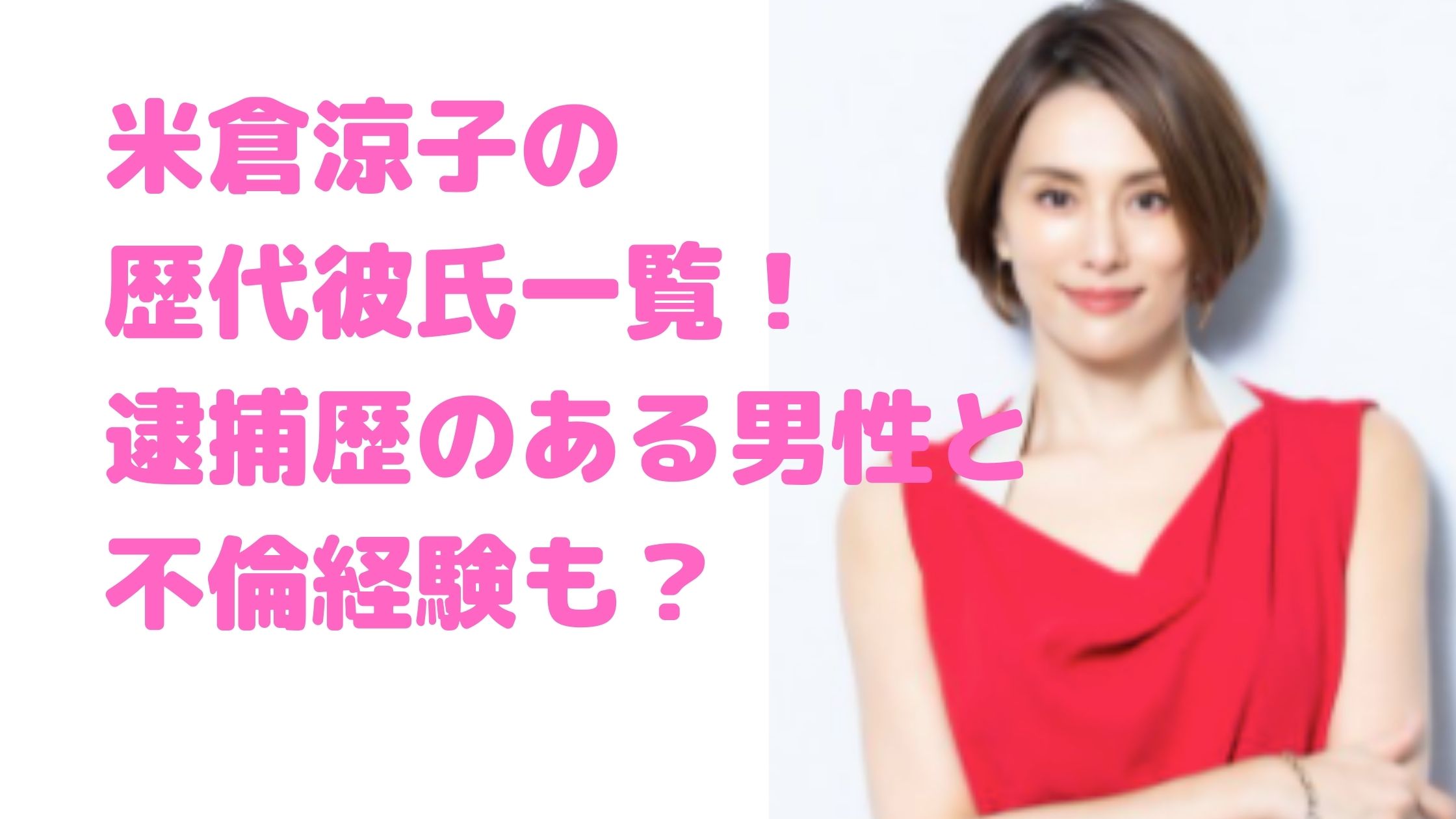 米倉涼子の
歴代彼氏一覧！
逮捕歴のある男性と
不倫経験も？